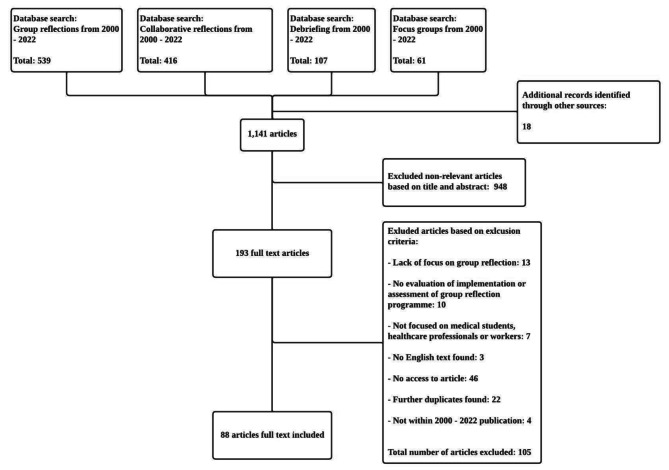 Database search:
Group reflections from 2000 - 2022

Total: 539

Database search:
Collaborative reflections from 2000 - 2022

Total: 416

Database search:
Debriefing from 2000 - 2022

Total: 107

Database search:
Focus groups from 2000 - 2022

Total: 61

Additional records identified through other sources:

18

1,141 articles

Excluded non-relevant articles based on title and abstract: 948

193 full text articles

Exluded articles based on exlcusion criteria:

- Lack of focus on group reflection: 13

- No evaluation of implementation or assessment of group reflection programme: 10

- Not focused on medical students, healthcare professionals or workers: 7

- No English text found: 3

- No access to article: 46

- Further duplicates found: 22

- Not within 2000 - 2022 publication: 4

Total number of articles excluded: 105

88 articles full text included